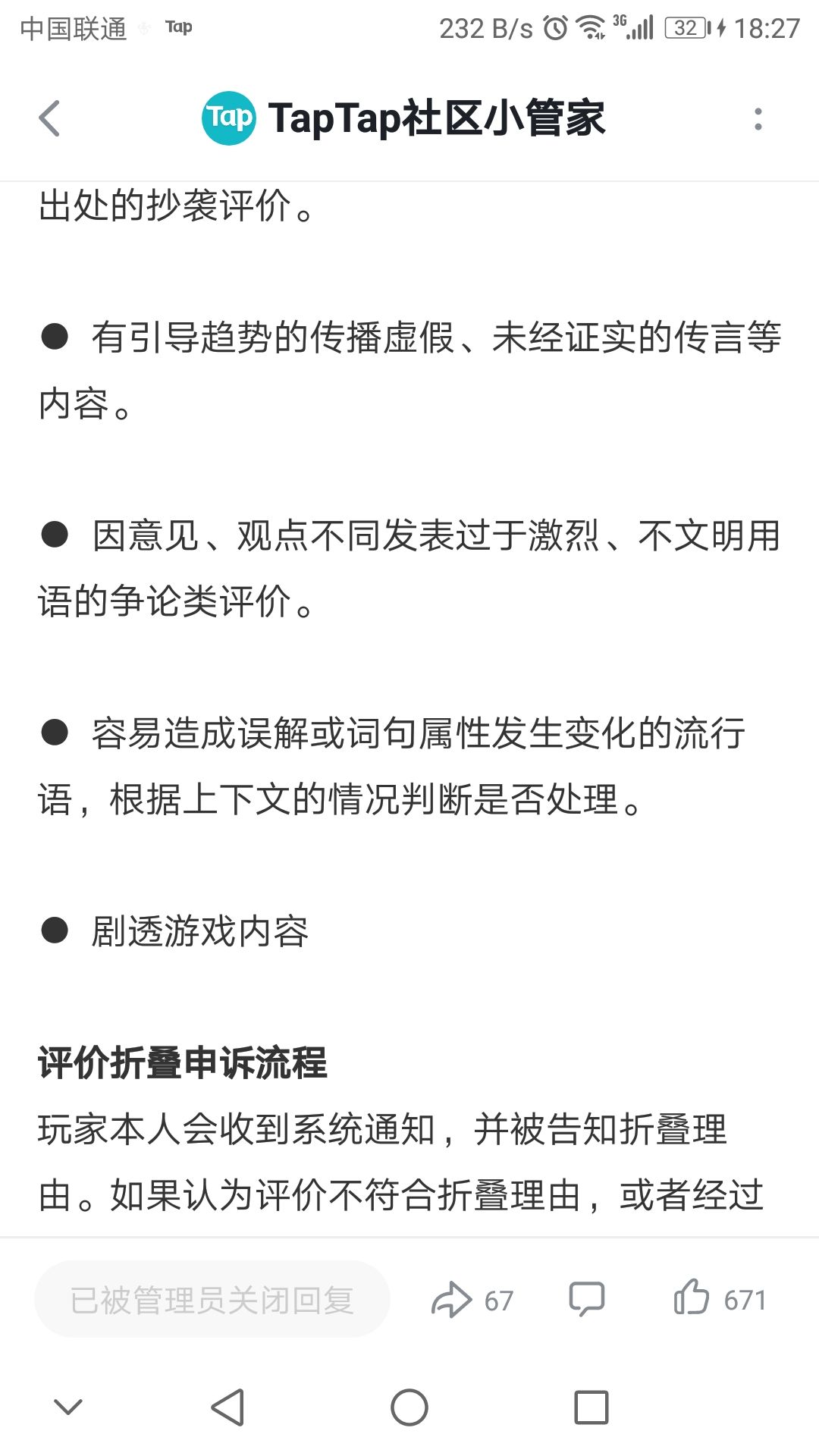 中国联通 Tap 232 B/s 3G 32 18:27

Tap TapTap社区小管家

出处的抄袭评价。

● 有引导趋势的传播虚假、未经证实的传言等内容。

● 因意见、观点不同发表过于激烈、不文明用语的争论类评价。

● 容易造成误解或词句属性发生变化的流行语，根据上下文的情况判断是否处理。

● 剧透游戏内容

评价折叠申诉流程
玩家本人会收到系统通知，并被告知折叠理由。如果认为评价不符合折叠理由，或者经过

已被管理员关闭回复 67 671